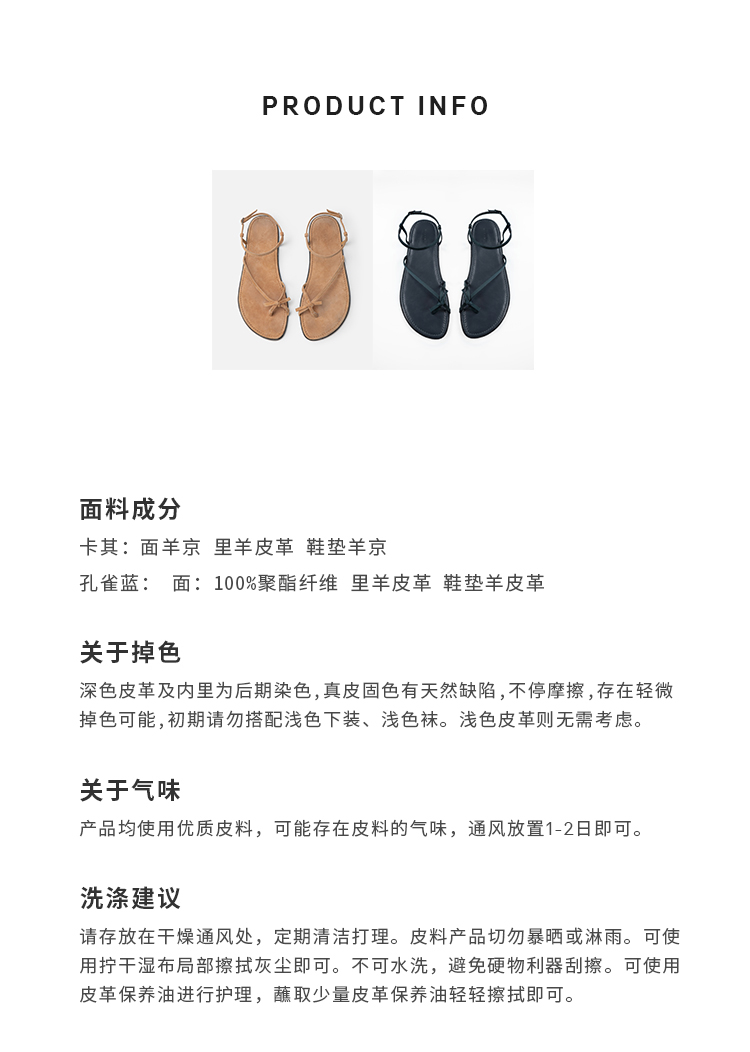 PRODUCT INFO

面料成分

卡其：面羊京 里羊皮革 鞋垫羊京

孔雀蓝： 面：100%聚酯纤维 里羊皮革 鞋垫羊皮革

关于掉色

深色皮革及内里为后期染色，真皮固色有天然缺陷，不停摩擦，存在轻微掉色可能，初期请勿搭配浅色下装、浅色袜。浅色皮革则无需考虑。

关于气味

产品均使用优质皮料，可能存在皮料的气味，通风放置1-2日即可。

洗涤建议

请存放在干燥通风处，定期清洁打理。皮料产品切勿暴晒或淋雨。可使用拧干湿布局部擦拭灰尘即可。不可水洗，避免硬物利器刮擦。可使用皮革保养油进行护理，蘸取少量皮革保养油轻轻擦拭即可。